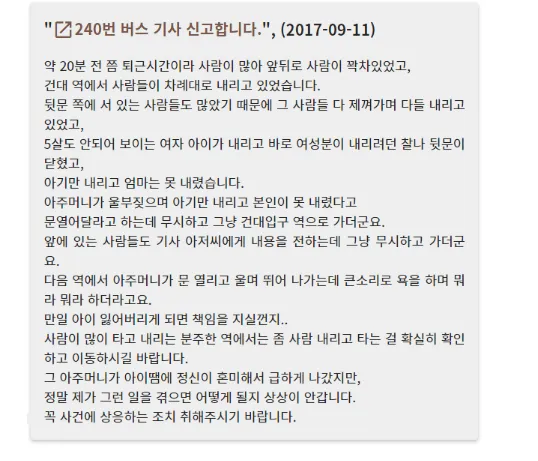 "240번 버스 기사 신고합니다.", (2017-09-11)

약 20분 전 쯤 퇴근시간이라 사람이 많아 앞뒤로 사람이 꽉차있었고,
건대 역에서 사람들이 차례대로 내리고 있었습니다.
뒷문 쪽에 서 있는 사람들도 많았기 때문에 그 사람들 다 제껴가며 다들 내리고 있었고,
5살도 안되어 보이는 여자 아이가 내리고 바로 여성분이 내리려던 찰나 뒷문이 닫혔고,
아기만 내리고 엄마는 못 내렸습니다.
아주머니가 울부짖으며 아기만 내리고 본인이 못 내렸다고
문열어달라고 하는데 무시하고 그냥 건대입구 역으로 가더군요.
앞에 있는 사람들도 기사 아저씨에게 내용을 전하는데 그냥 무시하고 가더군요.
다음 역에서 아주머니가 문 열리고 울며 뛰어 나가는데 큰소리로 욕을 하며 뭐라 뭐라 하더라고요.
만일 아이 잃어버리게 되면 책임을 지실껀지..
사람이 많이 타고 내리는 분주한 역에서는 좀 사람 내리고 타는 걸 확실히 확인하고 이동하시길 바랍니다.
그 아주머니가 아이땜에 정신이 혼미해서 급하게 나갔지만,
정말 제가 그런 일을 겪으면 어떻게 될지 상상이 안갑니다.
꼭 사건에 상응하는 조치 취해주시기 바랍니다.